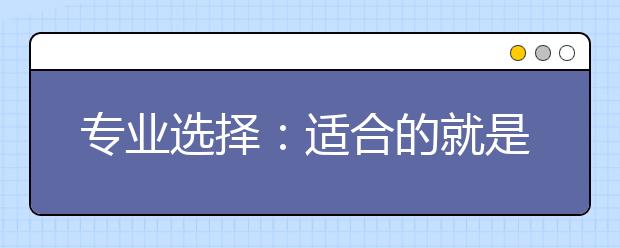 专业选择：适合的就是